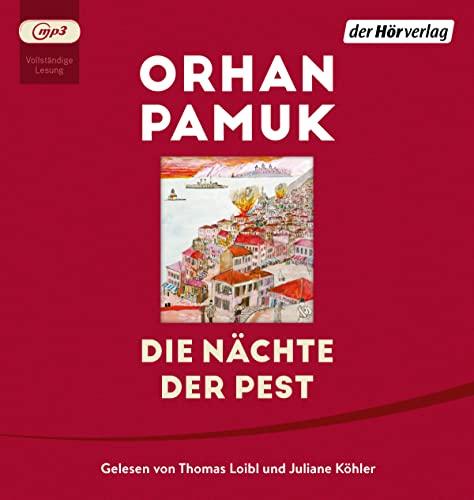 mp3

Vollständige Lesung

der Hörverlag

ORHAN PAMUK

DIE NÄCHTE DER PEST

Gelesen von Thomas Loibl und Juliane Köhler